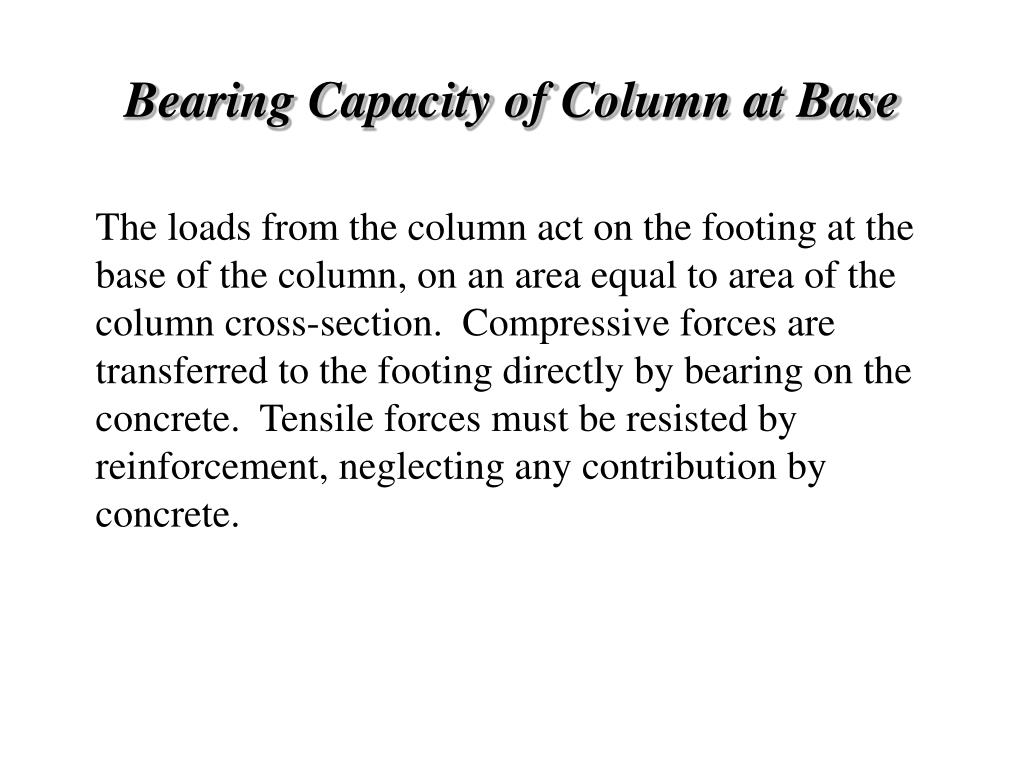 Bearing Capacity of Column at Base

The loads from the column act on the footing at the base of the column, on an area equal to area of the column cross-section. Compressive forces are transferred to the footing directly by bearing on the concrete. Tensile forces must be resisted by reinforcement, neglecting any contribution by concrete.